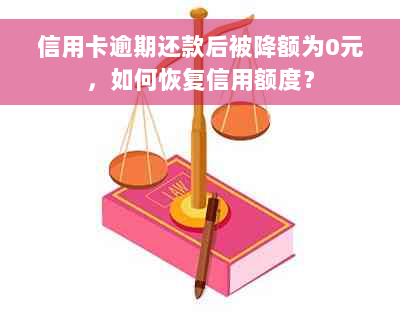 信用卡逾期还款后被降额为0元，如何恢复信用额度？

LAW